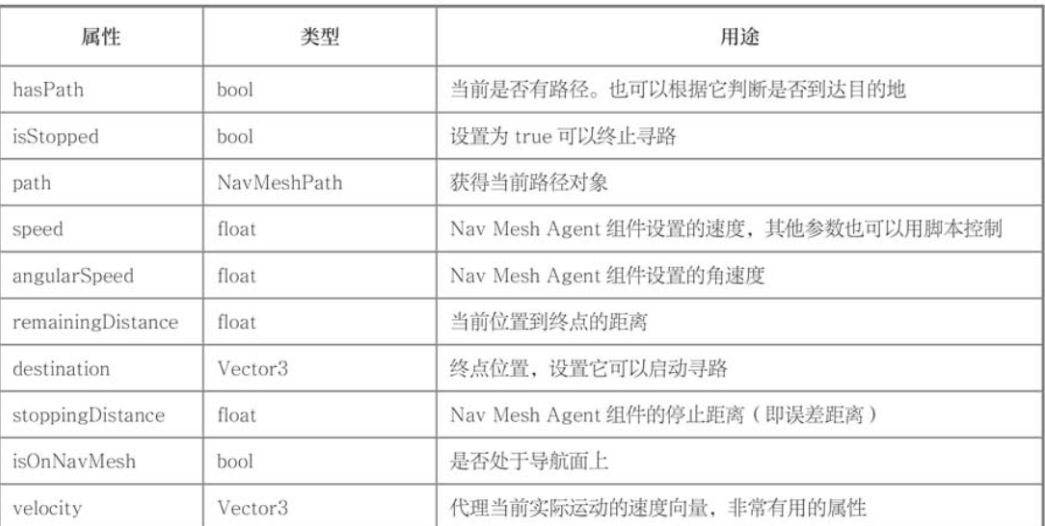 | 属性 | 类型 | 用途 |
|---|---|---|
| hasPath | bool | 当前是否有路径。也可以根据它判断是否到达目的地 |
| isStopped | bool | 设置为true可以终止寻路 |
| path | NavMeshPath | 获得当前路径对象 |
| speed | float | Nav Mesh Agent组件设置的速度，其他参数也可以用脚本控制 |
| angularSpeed | float | Nav Mesh Agent组件设置的角速度 |
| remainingDistance | float | 当前位置到终点的距离 |
| destination | Vector3 | 终点位置，设置它可以启动寻路 |
| stoppingDistance | float | Nav Mesh Agent组件的停止距离（即误差距离） |
| isOnNavMesh | bool | 是否处于导航面上 |
| velocity | Vector3 | 代理当前实际运动的速度向量，非常有用的属性 |